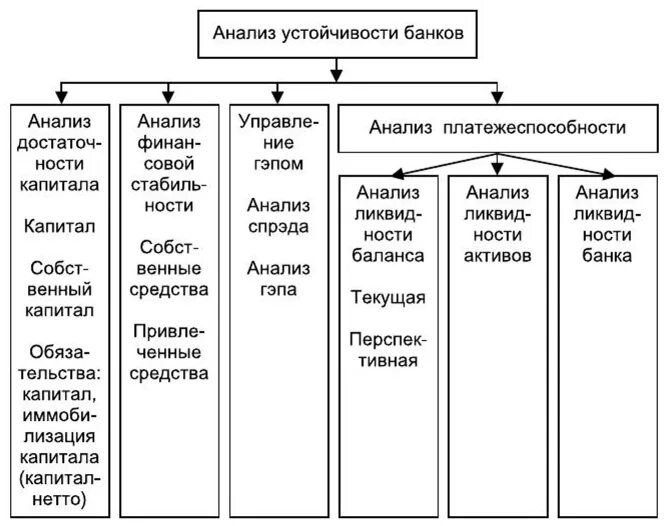 Анализ устойчивости банков

Анализ достаточности капитала

Капитал

Собственный капитал

Обязательства: капитал, иммобилизация капитала (капитал-нетто)

Анализ финансовой стабильности

Собственные средства

Привлеченные средства

Управление гэпом

Анализ спрэда

Анализ гэпа

Анализ платежеспособности

Анализ ликвидности баланса

Текущая

Перспективная

Анализ ликвидности активов

Анализ ликвидности банка